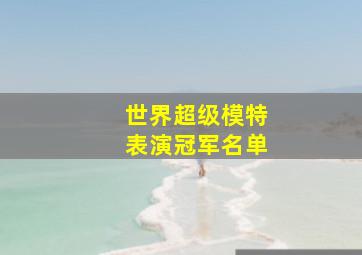 世界超级模特
表演冠军名单